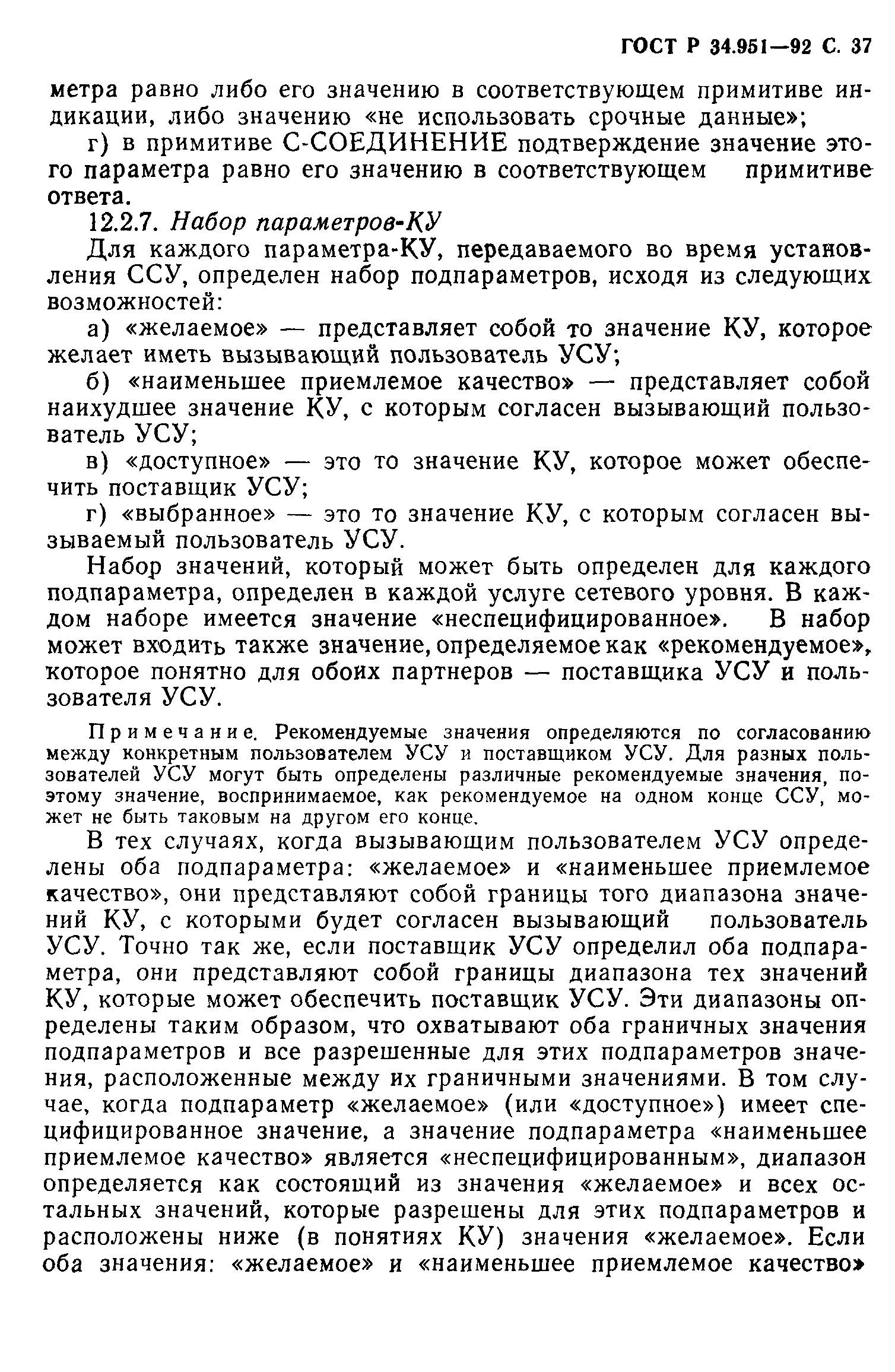 ГОСТ Р 34.951—92 С. 37

метра равно либо его значению в соответствующем примитиве индикации, либо значению «не использовать срочные данные»;

г) в примитиве С-СОЕДИНЕНИЕ подтверждение значение этого параметра равно его значению в соответствующем примитиве ответа.

12.2.7. Набор параметров-КУ

Для каждого параметра-КУ, передаваемого во время установления ССУ, определен набор подпараметров, исходя из следующих возможностей:

а) «желаемое» — представляет собой то значение КУ, которое желает иметь вызывающий пользователь УСУ;

б) «наименьшее приемлемое качество» — представляет собой наихудшее значение КУ, с которым согласен вызывающий пользователь УСУ;

в) «доступное» — это то значение КУ, которое может обеспечить поставщик УСУ;

г) «выбранное» — это то значение КУ, с которым согласен вызываемый пользователь УСУ.

Набор значений, который может быть определен для каждого подпараметра, определен в каждой услуге сетевого уровня. В каждом наборе имеется значение «неспецифицированное». В набор может входить также значение, определяемое как «рекомендуемое», которое понятно для обоих партнеров — поставщика УСУ и пользователя УСУ.

Примечание. Рекомендуемые значения определяются по согласованию между конкретным пользователем УСУ и поставщиком УСУ. Для разных пользователей УСУ могут быть определены различные рекомендуемые значения, поэтому значение, воспринимаемое, как рекомендуемое на одном конце ССУ, может не быть таковым на другом его конце.

В тех случаях, когда вызывающим пользователем УСУ определены оба подпараметра: «желаемое» и «наименьшее приемлемое качество», они представляют собой границы того диапазона значений КУ, с которыми будет согласен вызывающий пользователь УСУ. Точно так же, если поставщик УСУ определил оба подпараметра, они представляют собой границы диапазона тех значений КУ, которые может обеспечить поставщик УСУ. Эти диапазоны определены таким образом, что охватывают оба граничных значения подпараметров и все разрешенные для этих подпараметров значения, расположенные между их граничными значениями. В том случае, когда подпараметр «желаемое» (или «доступное») имеет специфицированное значение, а значение подпараметра «наименьшее приемлемое качество» является «неспецифицированным», диапазон определяется как состоящий из значения «желаемое» и всех остальных значений, которые разрешены для этих подпараметров и расположены ниже (в понятиях КУ) значения «желаемое». Если оба значения: «желаемое» и «наименьшее приемлемое качество»